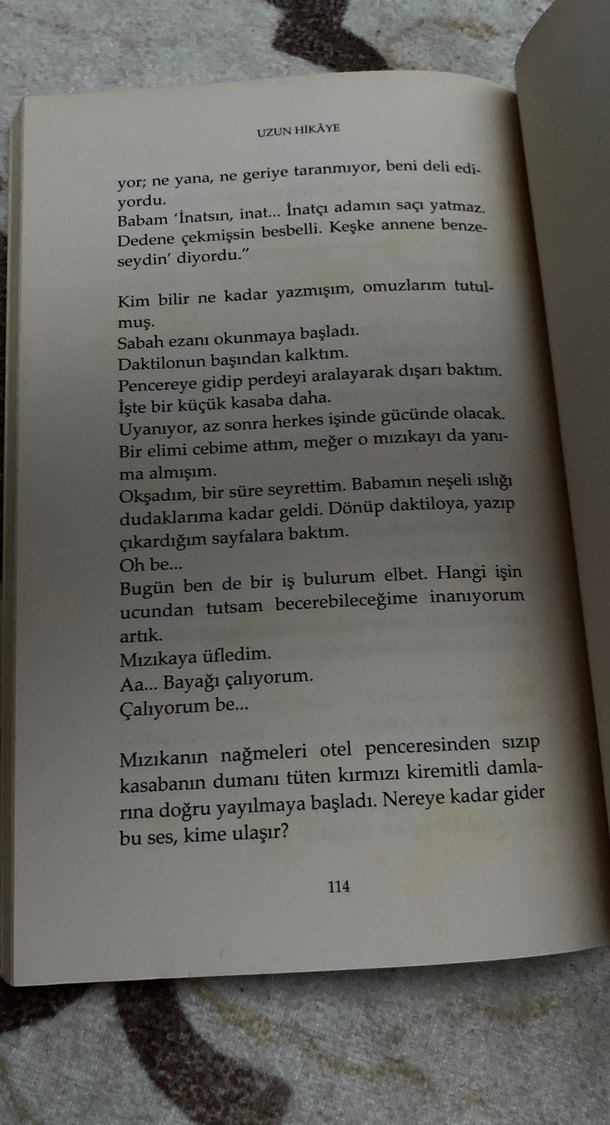 UZUN HİKÂYE

yor; ne yana, ne geriye taranmıyor, beni deli ediyordu.
Babam 'İnatsın, inat... İnatçı adamın saçı yatmaz. Dedene çekmişsin besbelli. Keşke annene benzeseydin' diyordu."

Kim bilir ne kadar yazmışım, omuzlarım tutulmuş.
Sabah ezanı okunmaya başladı.
Daktilonun başından kalktım.
Pencereye gidip perdeyi aralayarak dışarı baktım.
İşte bir küçük kasaba daha.
Uyanıyor, az sonra herkes işinde gücünde olacak.
Bir elimi cebime attım, meğer o mızıkayı da yanıma almışım.
Okşadım, bir süre seyrettim. Babamın neşeli ıslığı dudaklarıma kadar geldi. Dönüp daktiloya, yazıp çıkardığım sayfalara baktım.
Oh be...
Bugün ben de bir iş bulurum elbet. Hangi işin ucundan tutsam becerebileceğime inanıyorum artık.
Mızıkaya üfledim.
Aa... Bayağı çalıyorum.
Çalıyorum be...

Mızıkanın nağmeleri otel penceresinden sızıp kasabanın dumanı tüten kırmızı kiremitli damlarına doğru yayılmaya başladı. Nereye kadar gider bu ses, kime ulaşır?

114